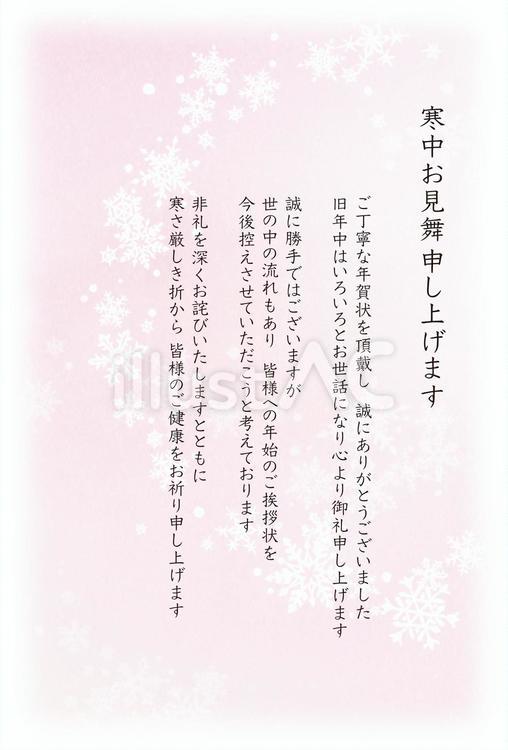 寒中お見舞申し上げます

ご丁寧な年賀状を頂戴し　誠にありがとうございました
旧年中はいろいろとお世話になり心より御礼申し上げます

誠に勝手ではございますが
世の中の流れもあり　皆様への年始のご挨拶状を
今後控えさせていただこうと考えております

非礼を深くお詫びいたしますとともに
寒さ厳しき折から　皆様のご健康をお祈り申し上げます

illustAC